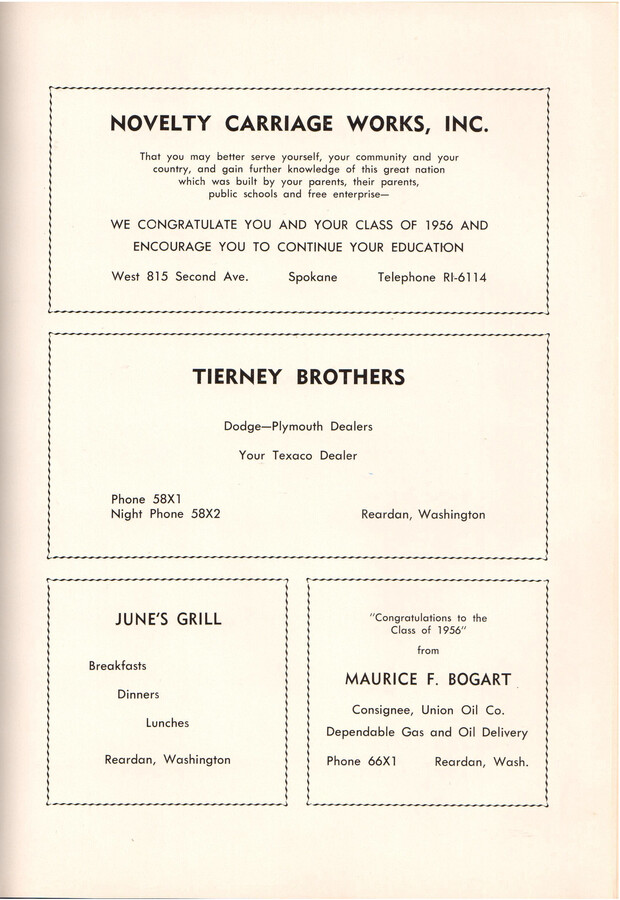 NOVELTY CARRIAGE WORKS, INC.

That you may better serve yourself, your community and your country, and gain further knowledge of this great nation which was built by your parents, their parents, public schools and free enterprise—

WE CONGRATULATE YOU AND YOUR CLASS OF 1956 AND ENCOURAGE YOU TO CONTINUE YOUR EDUCATION

West 815 Second Ave. Spokane Telephone RI-6114

TIERNEY BROTHERS

Dodge—Plymouth Dealers

Your Texaco Dealer

Phone 58X1
Night Phone 58X2

Reardan, Washington

JUNE'S GRILL

Breakfasts

Dinners

Lunches

Reardan, Washington

"Congratulations to the Class of 1956"

from

MAURICE F. BOGART

Consignee, Union Oil Co.

Dependable Gas and Oil Delivery

Phone 66X1 Reardan, Wash.